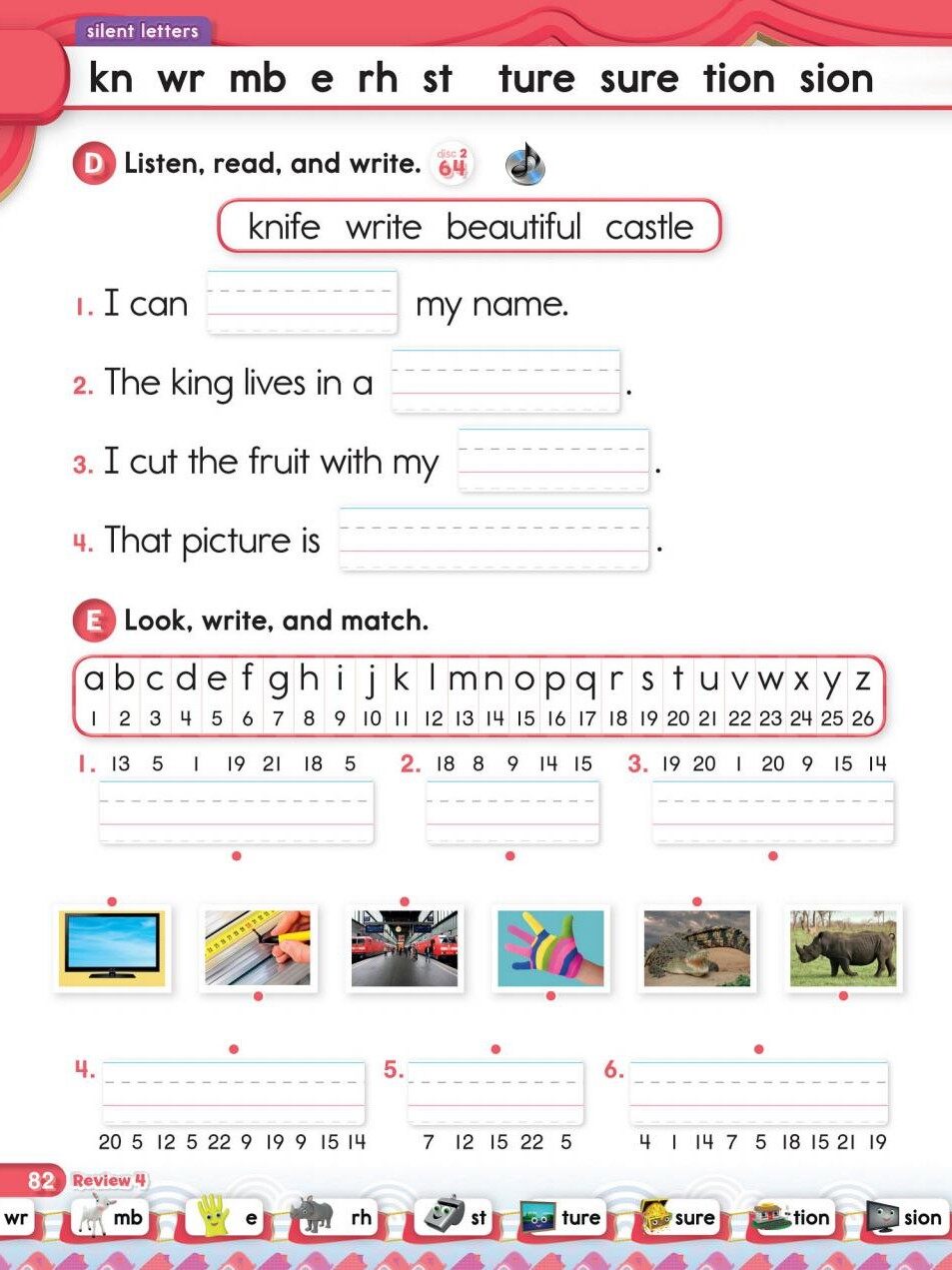 silent letters

kn wr mb e rh st ture sure tion sion

D Listen, read, and write. disc 2 64

knife write beautiful castle

1. I can ____ my name.

2. The king lives in a ____.

3. I cut the fruit with my ____.

4. That picture is ____.

E Look, write, and match.

| a | b | c | d | e | f | g | h | i | j | k | l | m | n | o | p | q | r | s | t | u | v | w | x | y | z |
|---|---|---|---|---|---|---|---|---|---|---|---|---|---|---|---|---|---|---|---|---|---|---|---|---|---|
| 1 | 2 | 3 | 4 | 5 | 6 | 7 | 8 | 9 | 10 | 11 | 12 | 13 | 14 | 15 | 16 | 17 | 18 | 19 | 20 | 21 | 22 | 23 | 24 | 25 | 26 |

1. 13 5 1 19 21 18 5 ____

2. 18 8 9 14 15 ____

3. 19 20 1 20 9 15 14 ____

4. ____ 20 5 12 5 22 9 19 9 15 14

5. ____ 7 12 15 22 5

6. ____ 4 1 14 7 5 18 15 21 19

82 Review 4

wr mb e rh st ture sure tion sion